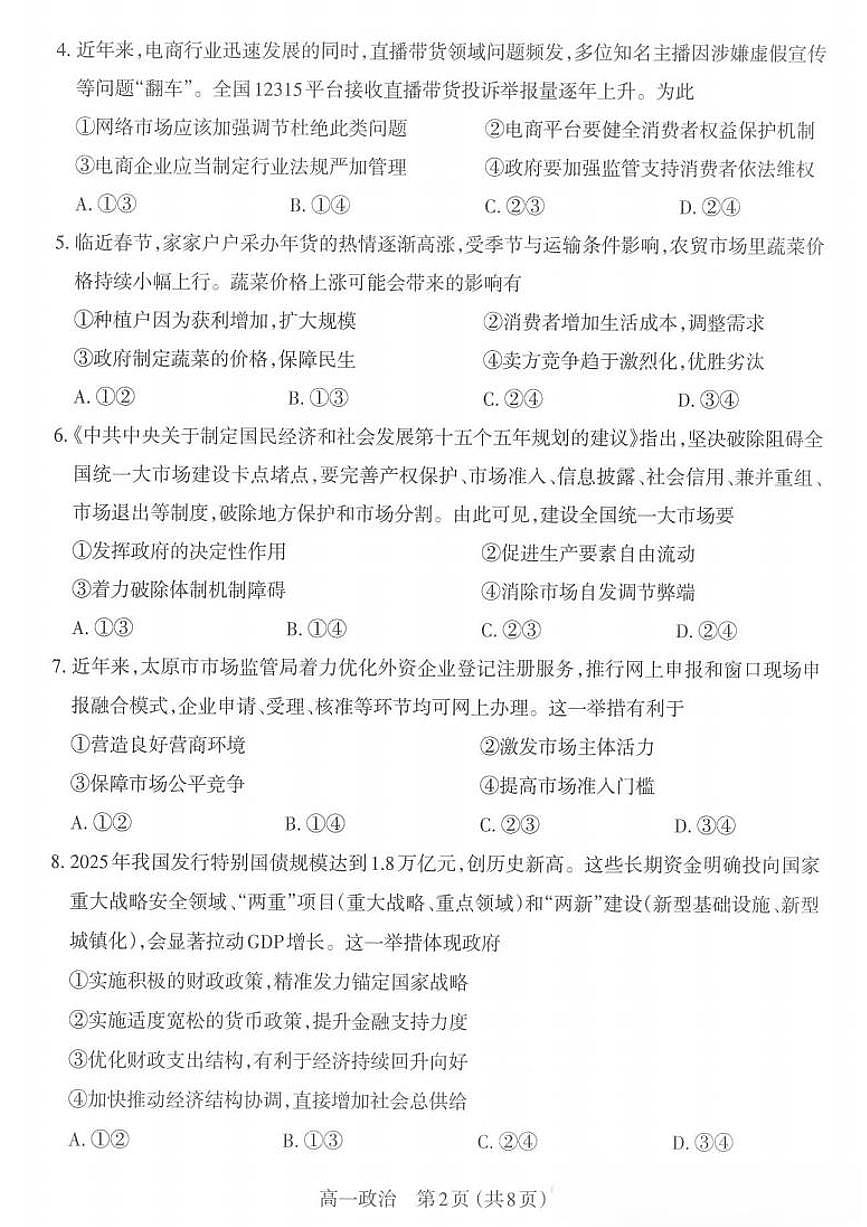 4. 近年来，电商行业迅速发展的同时，直播带货领域问题频发，多位知名主播因涉嫌虚假宣传等问题“翻车”。全国12315平台接收直播带货投诉举报量逐年上升。为此

①网络市场应该加强调节杜绝此类问题　②电商平台要健全消费者权益保护机制

③电商企业应当制定行业法规严加管理　④政府要加强监管支持消费者依法维权

A. ①③　B. ①④　C. ②③　D. ②④

5. 临近春节，家家户户采办年货的热情逐渐高涨，受季节与运输条件影响，农贸市场里蔬菜价格持续小幅上行。蔬菜价格上涨可能会带来的影响有

①种植户因为获利增加，扩大规模　②消费者增加生活成本，调整需求

③政府制定蔬菜的价格，保障民生　④卖方竞争趋于激烈化，优胜劣汰

A. ①②　B. ①③　C. ②④　D. ③④

6.《中共中央关于制定国民经济和社会发展第十五个五年规划的建议》指出，坚决破除阻碍全国统一大市场建设卡点堵点，要完善产权保护、市场准入、信息披露、社会信用、兼并重组、市场退出等制度，破除地方保护和市场分割。由此可见，建设全国统一大市场要

①发挥政府的决定性作用　②促进生产要素自由流动

③着力破除体制机制障碍　④消除市场自发调节弊端

A. ①③　B. ①④　C. ②③　D. ②④

7. 近年来，太原市市场监管局着力优化外资企业登记注册服务，推行网上申报和窗口现场申报融合模式，企业申请、受理、核准等环节均可网上办理。这一举措有利于

①营造良好营商环境　②激发市场主体活力

③保障市场公平竞争　④提高市场准入门槛

A. ①②　B. ①④　C. ②③　D. ③④

8. 2025年我国发行特别国债规模达到1.8万亿元，创历史新高。这些长期资金明确投向国家重大战略安全领域、“两重”项目(重大战略、重点领域)和“两新”建设(新型基础设施、新型城镇化)，会显著拉动GDP增长。这一举措体现政府

①实施积极的财政政策，精准发力锚定国家战略

②实施适度宽松的货币政策，提升金融支持力度

③优化财政支出结构，有利于经济持续回升向好

④加快推动经济结构协调，直接增加社会总供给

A. ①②　B. ①③　C. ②④　D. ③④

高一政治　第2页(共8页)